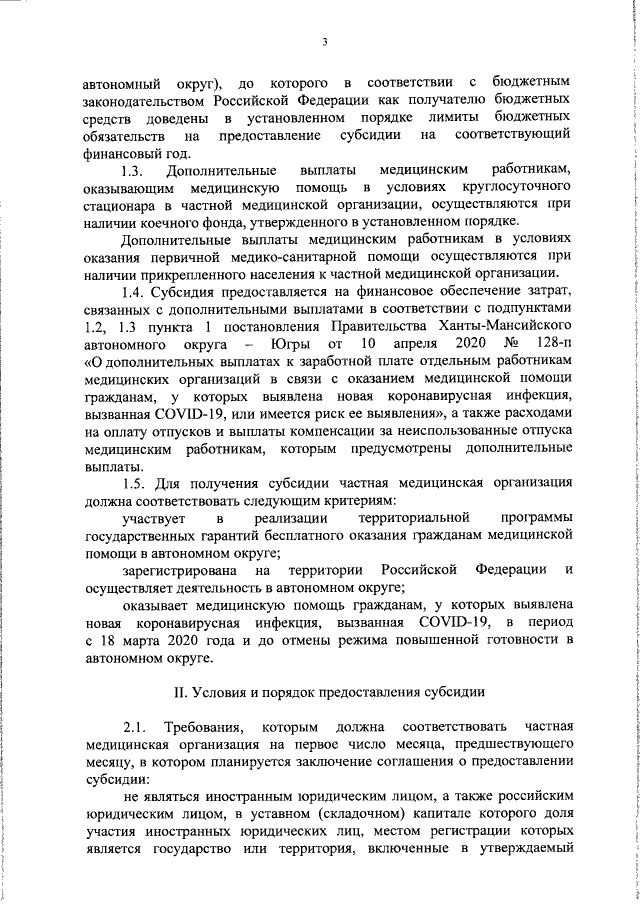 3

автономный округ), до которого в соответствии с бюджетным законодательством Российской Федерации как получателю бюджетных средств доведены в установленном порядке лимиты бюджетных обязательств на предоставление субсидии на соответствующий финансовый год.

1.3. Дополнительные выплаты медицинским работникам, оказывающим медицинскую помощь в условиях круглосуточного стационара в частной медицинской организации, осуществляются при наличии коечного фонда, утвержденного в установленном порядке.

Дополнительные выплаты медицинским работникам в условиях оказания первичной медико-санитарной помощи осуществляются при наличии прикрепленного населения к частной медицинской организации.

1.4. Субсидия предоставляется на финансовое обеспечение затрат, связанных с дополнительными выплатами в соответствии с подпунктами 1.2, 1.3 пункта 1 постановления Правительства Ханты-Мансийского автономного округа – Югры от 10 апреля 2020 № 128-п «О дополнительных выплатах к заработной плате отдельным работникам медицинских организаций в связи с оказанием медицинской помощи гражданам, у которых выявлена новая коронавирусная инфекция, вызванная COVID-19, или имеется риск ее выявления», а также расходами на оплату отпусков и выплаты компенсации за неиспользованные отпуска медицинским работникам, которым предусмотрены дополнительные выплаты.

1.5. Для получения субсидии частная медицинская организация должна соответствовать следующим критериям:

участвует в реализации территориальной программы государственных гарантий бесплатного оказания гражданам медицинской помощи в автономном округе;

зарегистрирована на территории Российской Федерации и осуществляет деятельность в автономном округе;

оказывает медицинскую помощь гражданам, у которых выявлена новая коронавирусная инфекция, вызванная COVID-19, в период с 18 марта 2020 года и до отмены режима повышенной готовности в автономном округе.

II. Условия и порядок предоставления субсидии

2.1. Требования, которым должна соответствовать частная медицинская организация на первое число месяца, предшествующего месяцу, в котором планируется заключение соглашения о предоставлении субсидии:

не являться иностранным юридическим лицом, а также российским юридическим лицом, в уставном (складочном) капитале которого доля участия иностранных юридических лиц, местом регистрации которых является государство или территория, включенные в утверждаемый